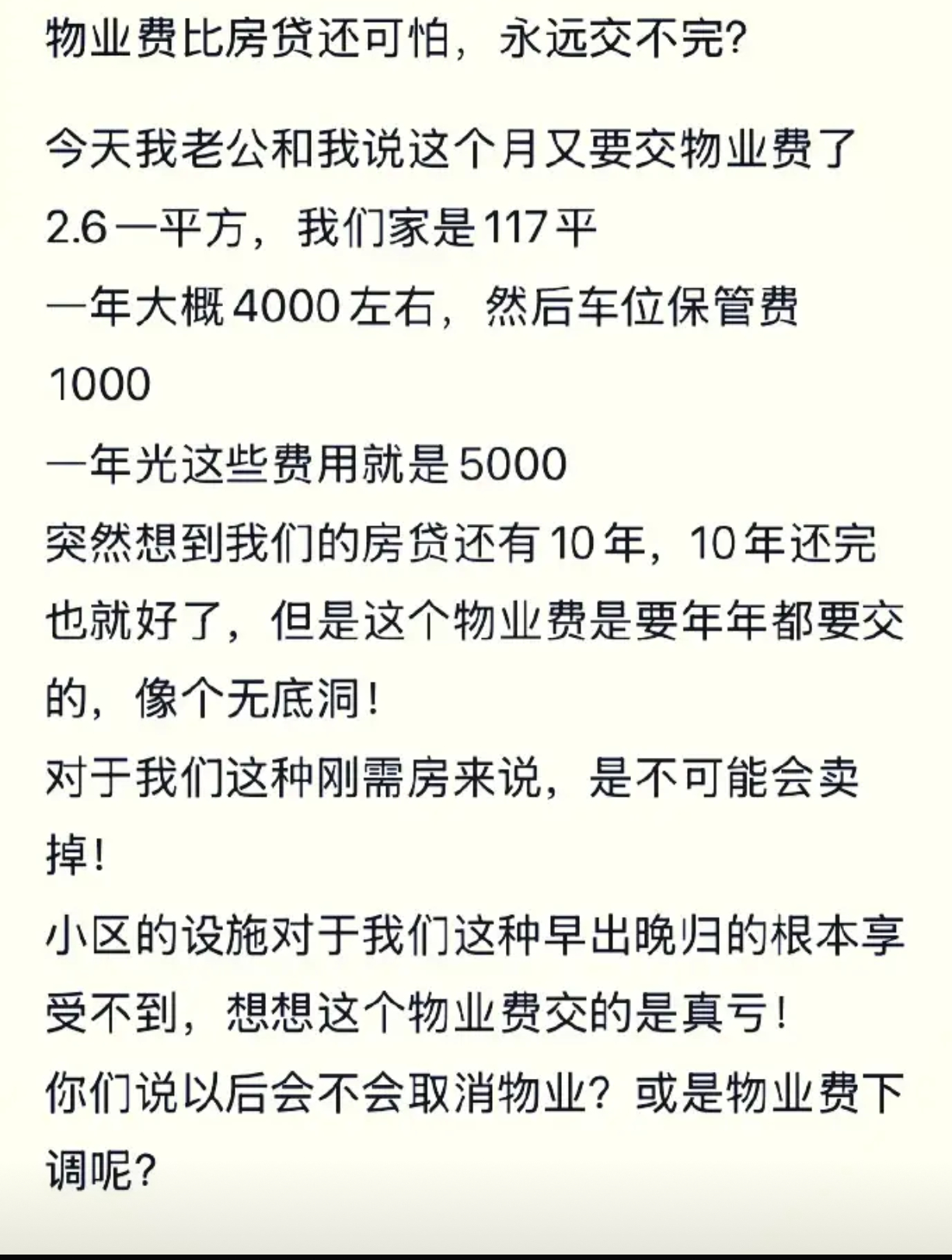 物业费比房贷还可怕，永远交不完?

今天我老公和我说这个月又要交物业费了
2.6一平方，我们家是117平
一年大概4000左右，然后车位保管费1000
一年光这些费用就是5000
突然想到我们的房贷还有10年，10年还完也就好了，但是这个物业费是要年年都要交的，像个无底洞!
对于我们这种刚需房来说，是不可能会卖掉!
小区的设施对于我们这种早出晚归的根本享受不到，想想这个物业费交的是真亏!
你们说以后会不会取消物业？或是物业费下调呢?